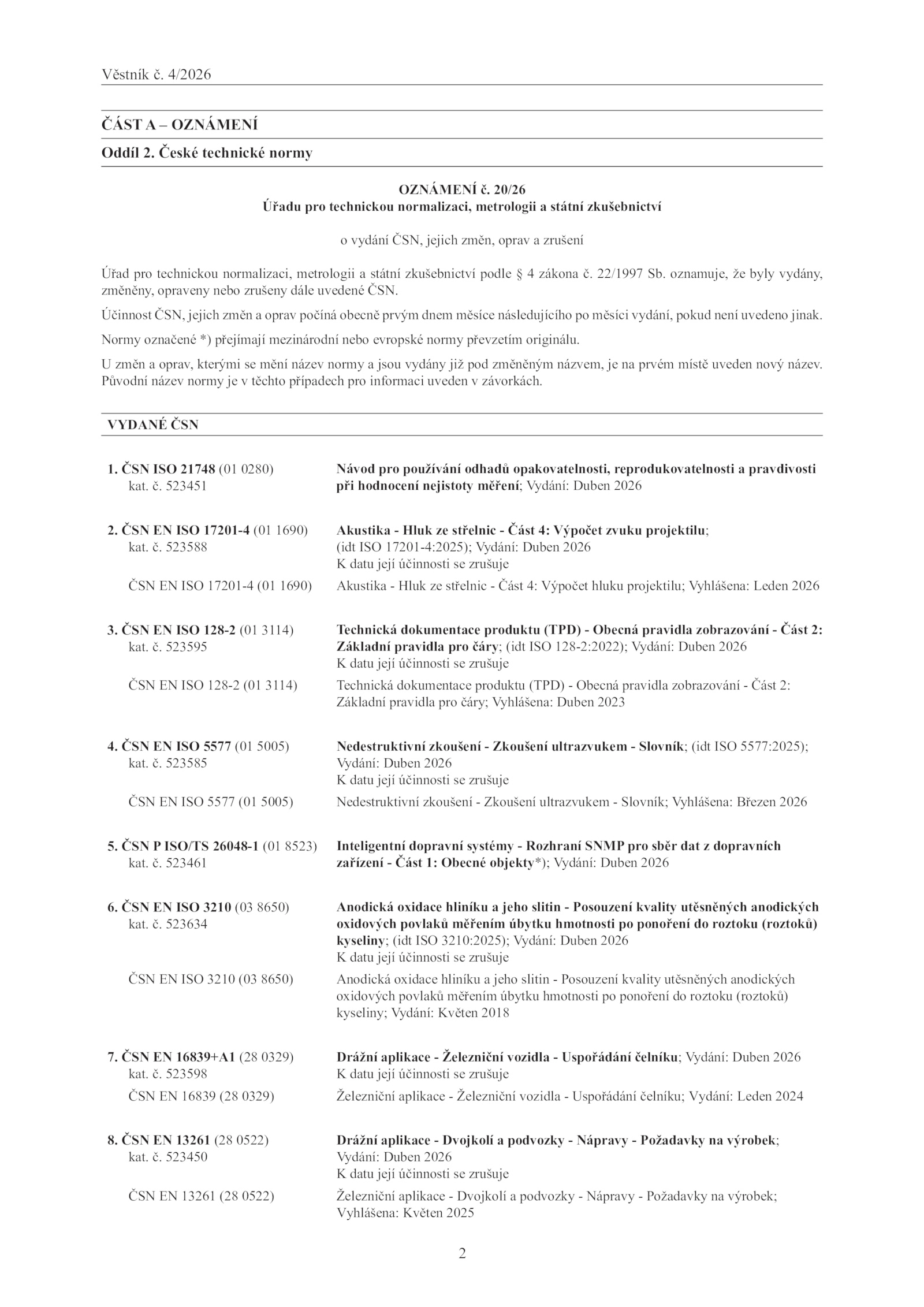 Věstník č. 4/2026

ČÁST A – OZNÁMENÍ

Oddíl 2. České technické normy

OZNÁMENÍ č. 20/26
Úřadu pro technickou normalizaci, metrologii a státní zkušebnictví

o vydání ČSN, jejich změn, oprav a zrušení

Úřad pro technickou normalizaci, metrologii a státní zkušebnictví podle § 4 zákona č. 22/1997 Sb. oznamuje, že byly vydány, změněny, opraveny nebo zrušeny dále uvedené ČSN.

Účinnost ČSN, jejich změn a oprav počíná obecně prvým dnem měsíce následujícího po měsíci vydání, pokud není uvedeno jinak.

Normy označené *) přejímají mezinárodní nebo evropské normy převzetím originálu.

U změn a oprav, kterými se mění název normy a jsou vydány již pod změněným názvem, je na prvém místě uveden nový název. Původní název normy je v těchto případech pro informaci uveden v závorkách.

VYDANÉ ČSN

1. ČSN ISO 21748 (01 0280)
kat. č. 523451
Návod pro používání odhadů opakovatelnosti, reprodukovatelnosti a pravdivosti při hodnocení nejistoty měření; Vydání: Duben 2026

2. ČSN EN ISO 17201-4 (01 1690)
kat. č. 523588
Akustika - Hluk ze střelnic - Část 4: Výpočet zvuku projektilu; (idt ISO 17201-4:2025); Vydání: Duben 2026
K datu její účinnosti se zrušuje
ČSN EN ISO 17201-4 (01 1690) Akustika - Hluk ze střelnic - Část 4: Výpočet hluku projektilu; Vyhlášena: Leden 2026

3. ČSN EN ISO 128-2 (01 3114)
kat. č. 523595
Technická dokumentace produktu (TPD) - Obecná pravidla zobrazování - Část 2: Základní pravidla pro čáry; (idt ISO 128-2:2022); Vydání: Duben 2026
K datu její účinnosti se zrušuje
ČSN EN ISO 128-2 (01 3114) Technická dokumentace produktu (TPD) - Obecná pravidla zobrazování - Část 2: Základní pravidla pro čáry; Vyhlášena: Duben 2023

4. ČSN EN ISO 5577 (01 5005)
kat. č. 523585
Nedestruktivní zkoušení - Zkoušení ultrazvukem - Slovník; (idt ISO 5577:2025); Vydání: Duben 2026
K datu její účinnosti se zrušuje
ČSN EN ISO 5577 (01 5005) Nedestruktivní zkoušení - Zkoušení ultrazvukem - Slovník; Vyhlášena: Březen 2026

5. ČSN P ISO/TS 26048-1 (01 8523)
kat. č. 523461
Inteligentní dopravní systémy - Rozhraní SNMP pro sběr dat z dopravních zařízení - Část 1: Obecné objekty*); Vydání: Duben 2026

6. ČSN EN ISO 3210 (03 8650)
kat. č. 523634
Anodická oxidace hliníku a jeho slitin - Posouzení kvality utěsněných anodických oxidových povlaků měřením úbytku hmotnosti po ponoření do roztoku (roztoků) kyseliny; (idt ISO 3210:2025); Vydání: Duben 2026
K datu její účinnosti se zrušuje
ČSN EN ISO 3210 (03 8650) Anodická oxidace hliníku a jeho slitin - Posouzení kvality utěsněných anodických oxidových povlaků měřením úbytku hmotnosti po ponoření do roztoku (roztoků) kyseliny; Vydání: Květen 2018

7. ČSN EN 16839+A1 (28 0329)
kat. č. 523598
Drážní aplikace - Železniční vozidla - Uspořádání čelníku; Vydání: Duben 2026
K datu její účinnosti se zrušuje
ČSN EN 16839 (28 0329) Železniční aplikace - Železniční vozidla - Uspořádání čelníku; Vydání: Leden 2024

8. ČSN EN 13261 (28 0522)
kat. č. 523450
Drážní aplikace - Dvojkolí a podvozky - Nápravy - Požadavky na výrobek; Vydání: Duben 2026
K datu její účinnosti se zrušuje
ČSN EN 13261 (28 0522) Železniční aplikace - Dvojkolí a podvozky - Nápravy - Požadavky na výrobek; Vyhlášena: Květen 2025

2